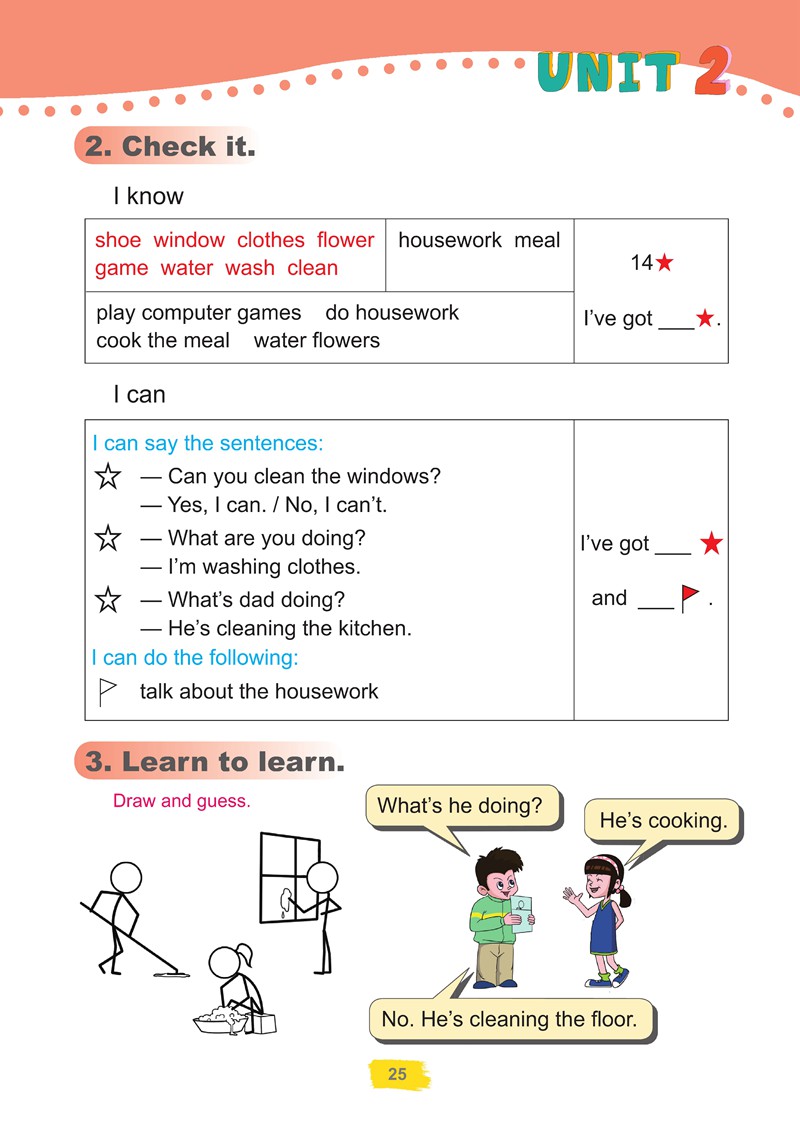 UNIT 2

2. Check it.

I know

| shoe window clothes flower game water wash clean | housework meal | 14★ |
|---|---|---|
| play computer games do housework cook the meal water flowers | | I've got ___★. |

I can

| I can say the sentences: ☆ — Can you clean the windows? — Yes, I can. / No, I can't. ☆ — What are you doing? — I'm washing clothes. ☆ — What's dad doing? — He's cleaning the kitchen. I can do the following: talk about the housework | I've got ___ ★ and ___ . |
|---|---|

3. Learn to learn.

Draw and guess.

What's he doing?

He's cooking.

No. He's cleaning the floor.

25